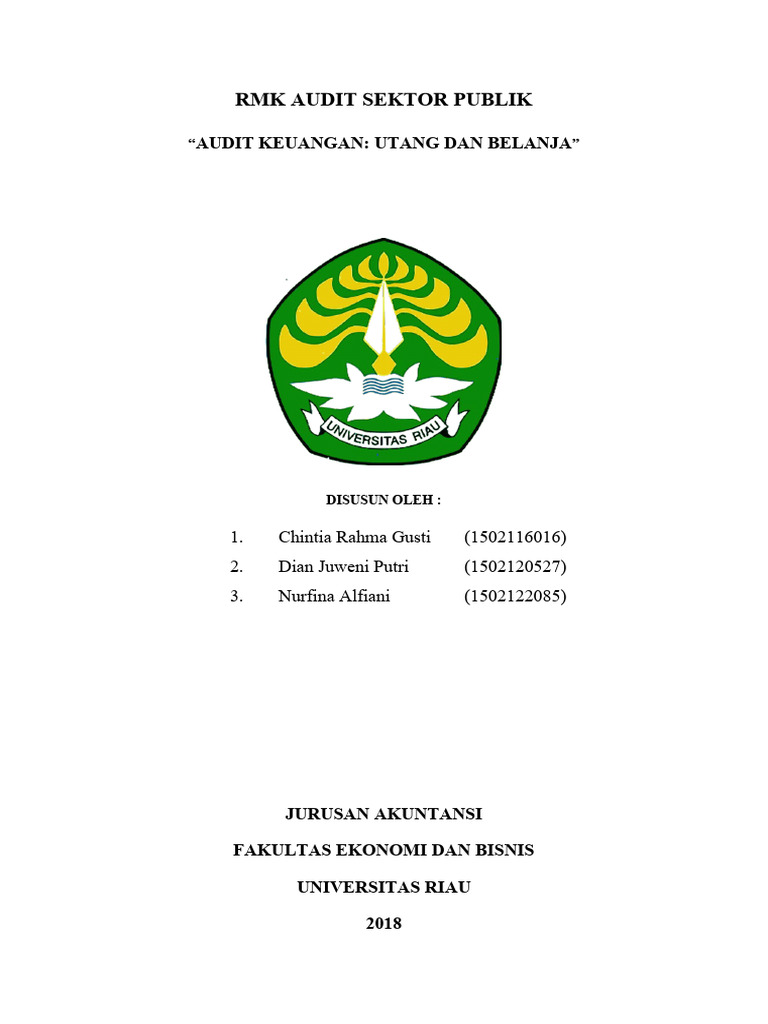 RMK AUDIT SEKTOR PUBLIK

“AUDIT KEUANGAN: UTANG DAN BELANJA”

UNIVERSITAS RIAU

DISUSUN OLEH :

1. Chintia Rahma Gusti (1502116016)
2. Dian Juweni Putri (1502120527)
3. Nurfina Alfiani (1502122085)

JURUSAN AKUNTANSI

FAKULTAS EKONOMI DAN BISNIS

UNIVERSITAS RIAU

2018